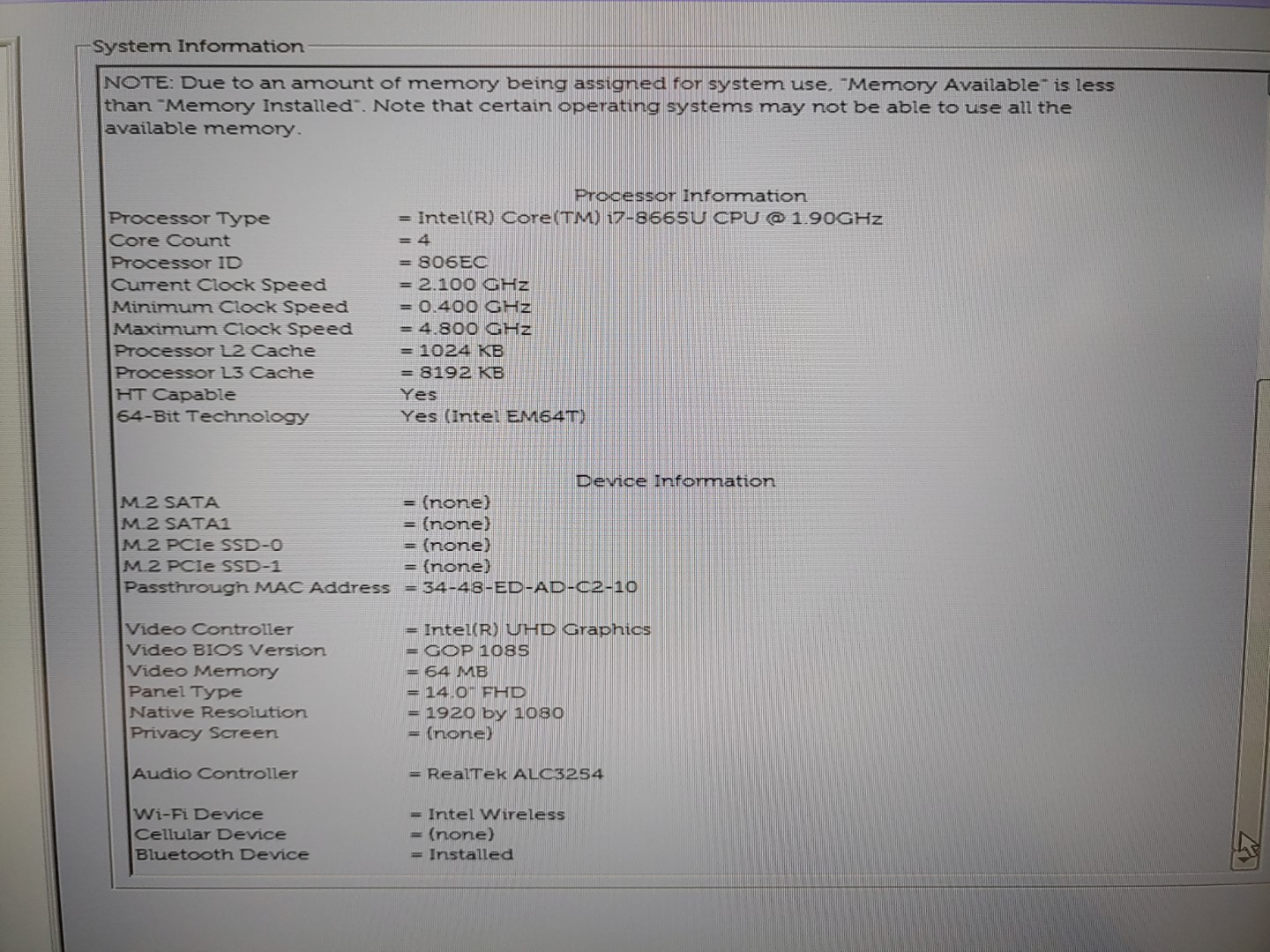 System Information

NOTE: Due to an amount of memory being assigned for system use, "Memory Available" is less than "Memory Installed". Note that certain operating systems may not be able to use all the available memory.

Processor Information

Processor Type = Intel(R) Core(TM) i7-8665U CPU @ 1.90GHz
Core Count = 4
Processor ID = 806EC
Current Clock Speed = 2.100 GHz
Minimum Clock Speed = 0.400 GHz
Maximum Clock Speed = 4.800 GHz
Processor L2 Cache = 1024 KB
Processor L3 Cache = 8192 KB
HT Capable Yes
64-Bit Technology Yes (Intel EM64T)

Device Information

M.2 SATA = (none)
M.2 SATA1 = (none)
M.2 PCIe SSD-0 = (none)
M.2 PCIe SSD-1 = (none)
Passthrough MAC Address = 34-48-ED-AD-C2-10

Video Controller = Intel(R) UHD Graphics
Video BIOS Version = GOP 1085
Video Memory = 64 MB
Panel Type = 14.0" FHD
Native Resolution = 1920 by 1080
Privacy Screen = (none)

Audio Controller = RealTek ALC3254

Wi-Fi Device = Intel Wireless
Cellular Device = (none)
Bluetooth Device = Installed